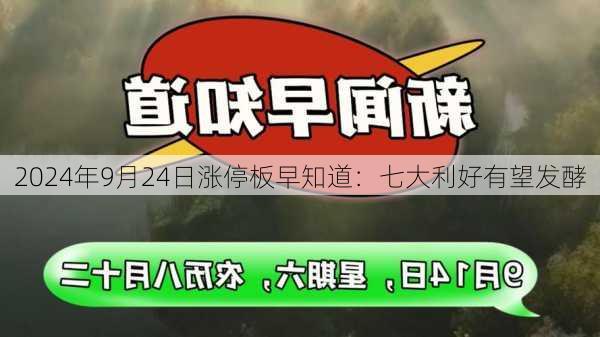 新闻早知道

2024年9月24日涨停板早知道：七大利好有望发酵

9月14日，星期六，农历八月十二